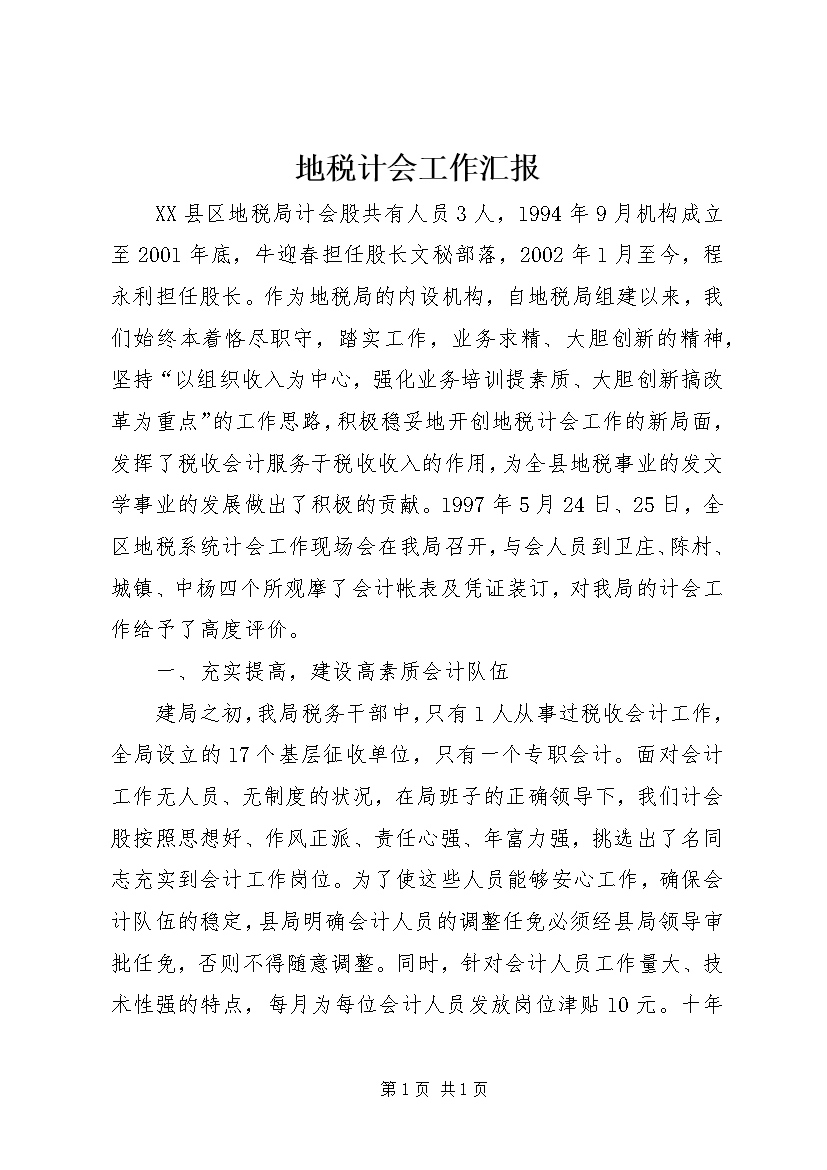 地税计会工作汇报

XX县区地税局计会股共有人员3人，1994年9月机构成立至2001年底，牛迎春担任股长文秘部落，2002年1月至今，程永利担任股长。作为地税局的内设机构，自地税局组建以来，我们始终本着恪尽职守，踏实工作，业务求精、大胆创新的精神，坚持“以组织收入为中心，强化业务培训提素质、大胆创新搞改革为重点”的工作思路，积极稳妥地开创地税计会工作的新局面，发挥了税收会计服务于税收收入的作用，为全县地税事业的发文学事业的发展做出了积极的贡献。1997年5月24日、25日，全区地税系统计会工作现场会在我局召开，与会人员到卫庄、陈村、城镇、中杨四个所观摩了会计帐表及凭证装订，对我局的计会工作给予了高度评价。

一、充实提高，建设高素质会计队伍

建局之初，我局税务干部中，只有1人从事过税收会计工作，全局设立的17个基层征收单位，只有一个专职会计。面对会计工作无人员、无制度的状况，在局班子的正确领导下，我们计会股按照思想好、作风正派、责任心强、年富力强，挑选出了名同志充实到会计工作岗位。为了使这些人员能够安心工作，确保会计队伍的稳定，县局明确会计人员的调整任免必须经县局领导审批任免，否则不得随意调整。同时，针对会计人员工作量大、技术性强的特点，每月为每位会计人员发放岗位津贴10元。十年

第1页 共1页